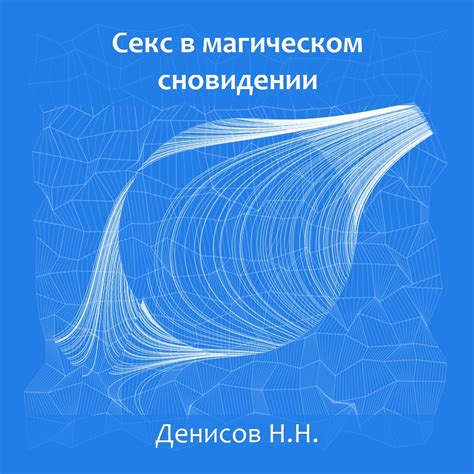 Секс в магическом сновидении

Денисов Н.Н.